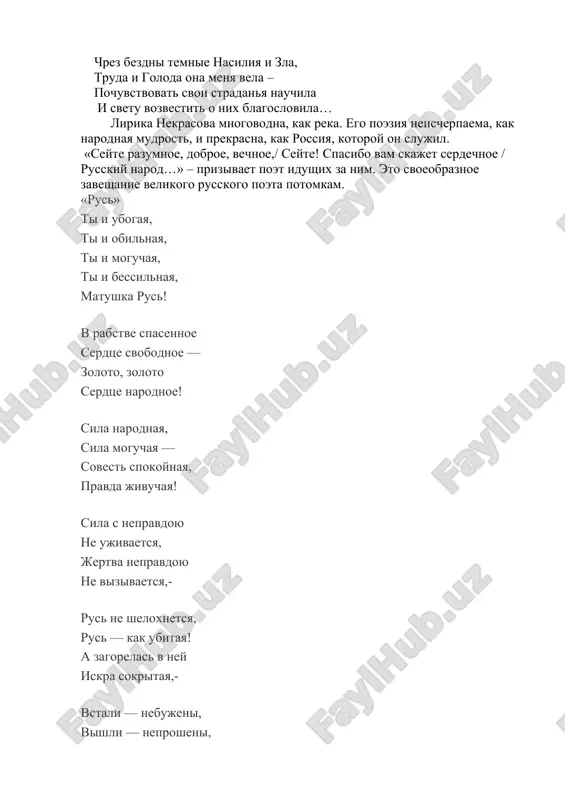 Чрез бездны темные Насилия и Зла,
Труда и Голода она меня вела –
Почувствовать свои страданья научила
И свету возвестить о них благословила…

Лирика Некрасова многоводна, как река. Его поэзия неисчерпаема, как народная мудрость, и прекрасна, как Россия, которой он служил. «Сейте разумное, доброе, вечное,/ Сейте! Спасибо вам скажет сердечное / Русский народ…» – призывает поэт идущих за ним. Это своеобразное завещание великого русского поэта потомкам.
«Русь»
Ты и убогая,
Ты и обильная,
Ты и могучая,
Ты и бессильная,
Матушка Русь!

В рабстве спасенное
Сердце свободное —
Золото, золото
Сердце народное!

Сила народная,
Сила могучая —
Совесть спокойная,
Правда живучая!

Сила с неправдою
Не уживается,
Жертва неправдою
Не вызывается,-

Русь не шелохнется,
Русь — как убитая!
А загорелась в ней
Искра сокрытая,-

Встали — небужены,
Вышли — непрошены,

FaylHub.uz